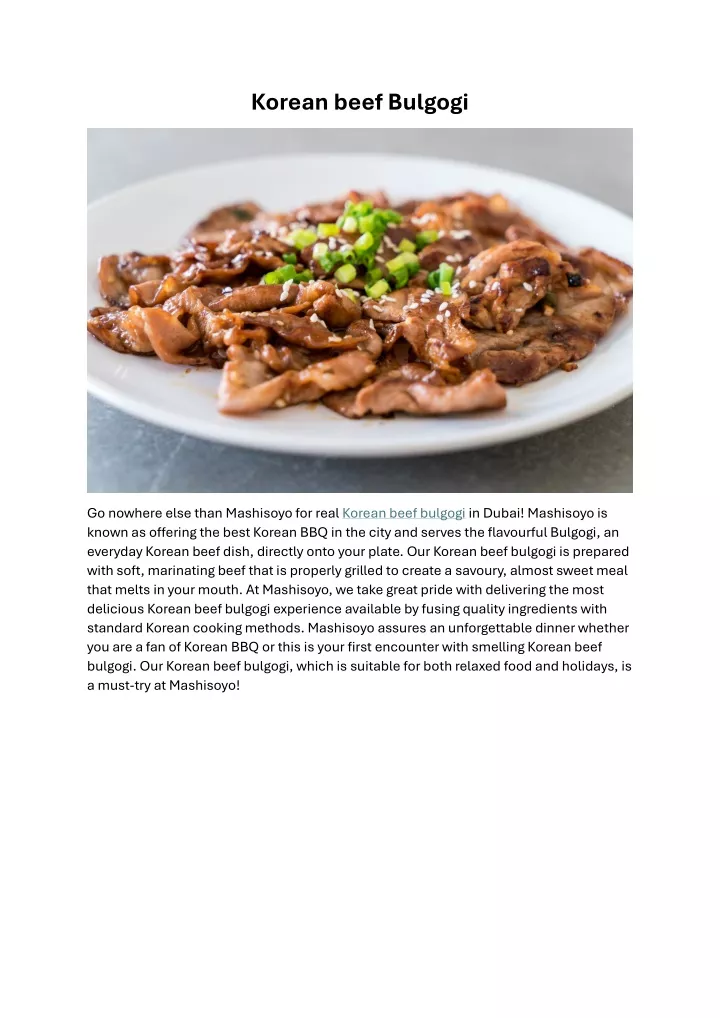 Korean beef Bulgogi

Go nowhere else than Mashisoyo for real Korean beef bulgogi in Dubai! Mashisoyo is known as offering the best Korean BBQ in the city and serves the flavourful Bulgogi, an everyday Korean beef dish, directly onto your plate. Our Korean beef bulgogi is prepared with soft, marinating beef that is properly grilled to create a savoury, almost sweet meal that melts in your mouth. At Mashisoyo, we take great pride with delivering the most delicious Korean beef bulgogi experience available by fusing quality ingredients with standard Korean cooking methods. Mashisoyo assures an unforgettable dinner whether you are a fan of Korean BBQ or this is your first encounter with smelling Korean beef bulgogi. Our Korean beef bulgogi, which is suitable for both relaxed food and holidays, is a must-try at Mashisoyo!